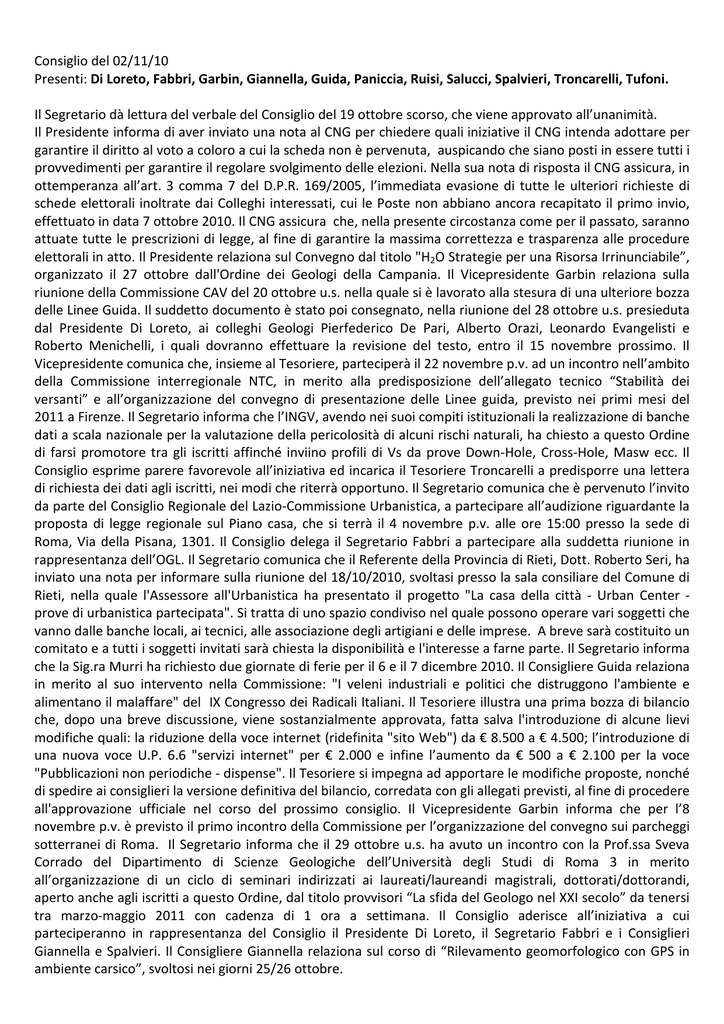 Consiglio del 02/11/10
Presenti: Di Loreto, Fabbri, Garbin, Giannella, Guida, Paniccia, Ruisi, Salucci, Spalvieri, Troncarelli, Tufoni.

Il Segretario dà lettura del verbale del Consiglio del 19 ottobre scorso, che viene approvato all'unanimità.
Il Presidente informa di aver inviato una nota al CNG per chiedere quali iniziative il CNG intenda adottare per garantire il diritto al voto a coloro a cui la scheda non è pervenuta, auspicando che siano posti in essere tutti i provvedimenti per garantire il regolare svolgimento delle elezioni. Nella sua nota di risposta il CNG assicura, in ottemperanza all'art. 3 comma 7 del D.P.R. 169/2005, l'immediata evasione di tutte le ulteriori richieste di schede elettorali inoltrate dai Colleghi interessati, cui le Poste non abbiano ancora recapitato il primo invio, effettuato in data 7 ottobre 2010. Il CNG assicura che, nella presente circostanza come per il passato, saranno attuate tutte le prescrizioni di legge, al fine di garantire la massima correttezza e trasparenza alle procedure elettorali in atto. Il Presidente relaziona sul Convegno dal titolo "$H_2O$ Strategie per una Risorsa Irrinunciabile", organizzato il 27 ottobre dall'Ordine dei Geologi della Campania. Il Vicepresidente Garbin relaziona sulla riunione della Commissione CAV del 20 ottobre u.s. nella quale si è lavorato alla stesura di una ulteriore bozza delle Linee Guida. Il suddetto documento è stato poi consegnato, nella riunione del 28 ottobre u.s. presieduta dal Presidente Di Loreto, ai colleghi Geologi Pierfederico De Pari, Alberto Orazi, Leonardo Evangelisti e Roberto Menichelli, i quali dovranno effettuare la revisione del testo, entro il 15 novembre prossimo. Il Vicepresidente comunica che, insieme al Tesoriere, parteciperà il 22 novembre p.v. ad un incontro nell'ambito della Commissione interregionale NTC, in merito alla predisposizione dell'allegato tecnico "Stabilità dei versanti" e all'organizzazione del convegno di presentazione delle Linee guida, previsto nei primi mesi del 2011 a Firenze. Il Segretario informa che l'INGV, avendo nei suoi compiti istituzionali la realizzazione di banche dati a scala nazionale per la valutazione della pericolosità di alcuni rischi naturali, ha chiesto a questo Ordine di farsi promotore tra gli iscritti affinché inviino profili di Vs da prove Down-Hole, Cross-Hole, Masw ecc. Il Consiglio esprime parere favorevole all'iniziativa ed incarica il Tesoriere Troncarelli a predisporre una lettera di richiesta dei dati agli iscritti, nei modi che riterrà opportuno. Il Segretario comunica che è pervenuto l'invito da parte del Consiglio Regionale del Lazio-Commissione Urbanistica, a partecipare all'audizione riguardante la proposta di legge regionale sul Piano casa, che si terrà il 4 novembre p.v. alle ore 15:00 presso la sede di Roma, Via della Pisana, 1301. Il Consiglio delega il Segretario Fabbri a partecipare alla suddetta riunione in rappresentanza dell'OGL. Il Segretario comunica che il Referente della Provincia di Rieti, Dott. Roberto Seri, ha inviato una nota per informare sulla riunione del 18/10/2010, svoltasi presso la sala consiliare del Comune di Rieti, nella quale l'Assessore all'Urbanistica ha presentato il progetto "La casa della città - Urban Center - prove di urbanistica partecipata". Si tratta di uno spazio condiviso nel quale possono operare vari soggetti che vanno dalle banche locali, ai tecnici, alle associazione degli artigiani e delle imprese. A breve sarà costituito un comitato e a tutti i soggetti invitati sarà chiesta la disponibilità e l'interesse a farne parte. Il Segretario informa che la Sig.ra Murri ha richiesto due giornate di ferie per il 6 e il 7 dicembre 2010. Il Consigliere Guida relaziona in merito al suo intervento nella Commissione: "I veleni industriali e politici che distruggono l'ambiente e alimentano il malaffare" del IX Congresso dei Radicali Italiani. Il Tesoriere illustra una prima bozza di bilancio che, dopo una breve discussione, viene sostanzialmente approvata, fatta salva l'introduzione di alcune lievi modifiche quali: la riduzione della voce internet (ridefinita "sito Web") da € 8.500 a € 4.500; l'introduzione di una nuova voce U.P. 6.6 "servizi internet" per € 2.000 e infine l'aumento da € 500 a € 2.100 per la voce "Pubblicazioni non periodiche - dispense". Il Tesoriere si impegna ad apportare le modifiche proposte, nonché di spedire ai consiglieri la versione definitiva del bilancio, corredata con gli allegati previsti, al fine di procedere all'approvazione ufficiale nel corso del prossimo consiglio. Il Vicepresidente Garbin informa che per l'8 novembre p.v. è previsto il primo incontro della Commissione per l'organizzazione del convegno sui parcheggi sotterranei di Roma. Il Segretario informa che il 29 ottobre u.s. ha avuto un incontro con la Prof.ssa Sveva Corrado del Dipartimento di Scienze Geologiche dell'Università degli Studi di Roma 3 in merito all'organizzazione di un ciclo di seminari indirizzati ai laureati/laureandi magistrali, dottorati/dottorandi, aperto anche agli iscritti a questo Ordine, dal titolo provvisori "La sfida del Geologo nel XXI secolo" da tenersi tra marzo-maggio 2011 con cadenza di 1 ora a settimana. Il Consiglio aderisce all'iniziativa a cui parteciperanno in rappresentanza del Consiglio il Presidente Di Loreto, il Segretario Fabbri e i Consiglieri Giannella e Spalvieri. Il Consigliere Giannella relaziona sul corso di "Rilevamento geomorfologico con GPS in ambiente carsico", svoltosi nei giorni 25/26 ottobre.